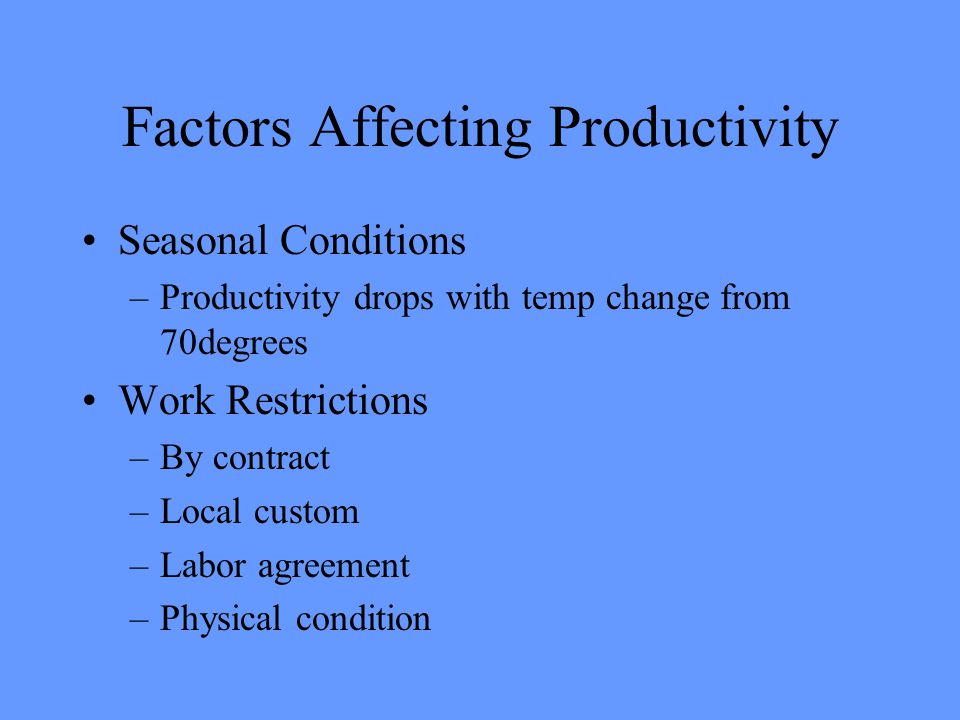 Factors Affecting Productivity

• Seasonal Conditions
  – Productivity drops with temp change from 70degrees
• Work Restrictions
  – By contract
  – Local custom
  – Labor agreement
  – Physical condition